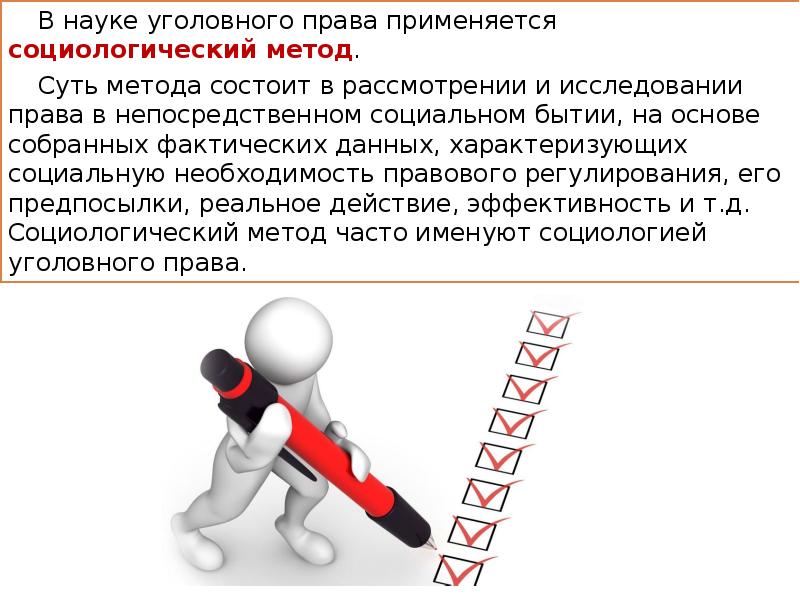 В науке уголовного права применяется социологический метод.

Суть метода состоит в рассмотрении и исследовании права в непосредственном социальном бытии, на основе собранных фактических данных, характеризующих социальную необходимость правового регулирования, его предпосылки, реальное действие, эффективность и т.д. Социологический метод часто именуют социологией уголовного права.